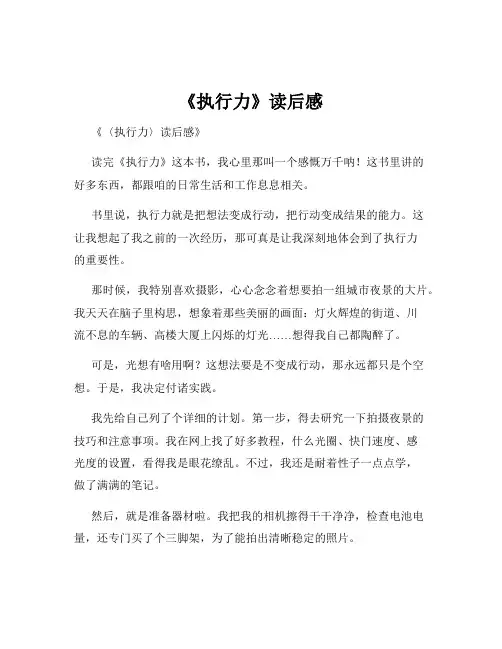 《执行力》读后感

《〈执行力〉读后感》

读完《执行力》这本书，我心里那叫一个感慨万千呐！这书里讲的好多东西，都跟咱的日常生活和工作息息相关。

书里说，执行力就是把想法变成行动，把行动变成结果的能力。这让我想起了我之前的一次经历，那可真是让我深刻地体会到了执行力的重要性。

那时候，我特别喜欢摄影，心心念念着想要拍一组城市夜景的大片。我天天在脑子里构思，想象着那些美丽的画面：灯火辉煌的街道、川流不息的车辆、高楼大厦上闪烁的灯光……想得我自己都陶醉了。

可是，光想有啥用啊？这想法要是不变成行动，那永远都只是个空想。于是，我决定付诸实践。

我先给自己列了个详细的计划。第一步，得去研究一下拍摄夜景的技巧和注意事项。我在网上找了好多教程，什么光圈、快门速度、感光度的设置，看得我是眼花缭乱。不过，我还是耐着性子一点点学，做了满满的笔记。

然后，就是准备器材啦。我把我的相机擦得干干净净，检查电池电量，还专门买了个三脚架，为了能拍出清晰稳定的照片。